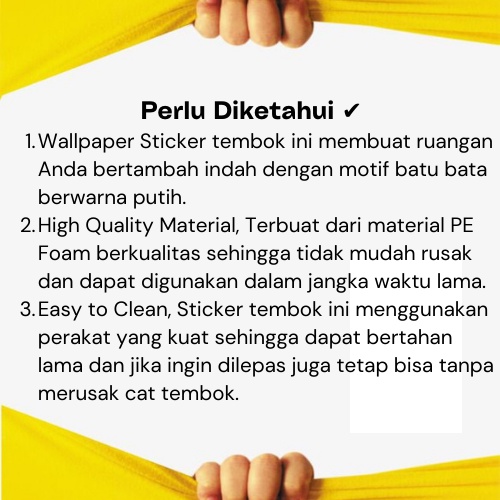 Perlu Diketahui ✔

1. Wallpaper Sticker tembok ini membuat ruangan Anda bertambah indah dengan motif batu bata berwarna putih.
2. High Quality Material, Terbuat dari material PE Foam berkualitas sehingga tidak mudah rusak dan dapat digunakan dalam jangka waktu lama.
3. Easy to Clean, Sticker tembok ini menggunakan perakat yang kuat sehingga dapat bertahan lama dan jika ingin dilepas juga tetap bisa tanpa merusak cat tembok.